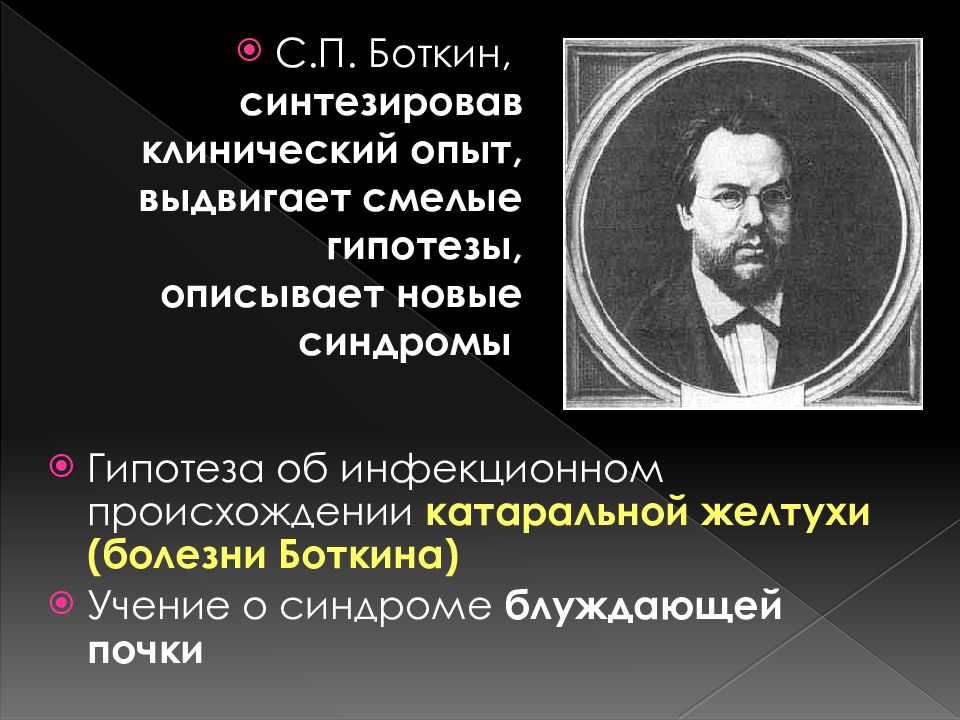 С.П. Боткин, синтезировав клинический опыт, выдвигает смелые гипотезы, описывает новые синдромы

Гипотеза об инфекционном происхождении катаральной желтухи (болезни Боткина)

Учение о синдроме блуждающей почки